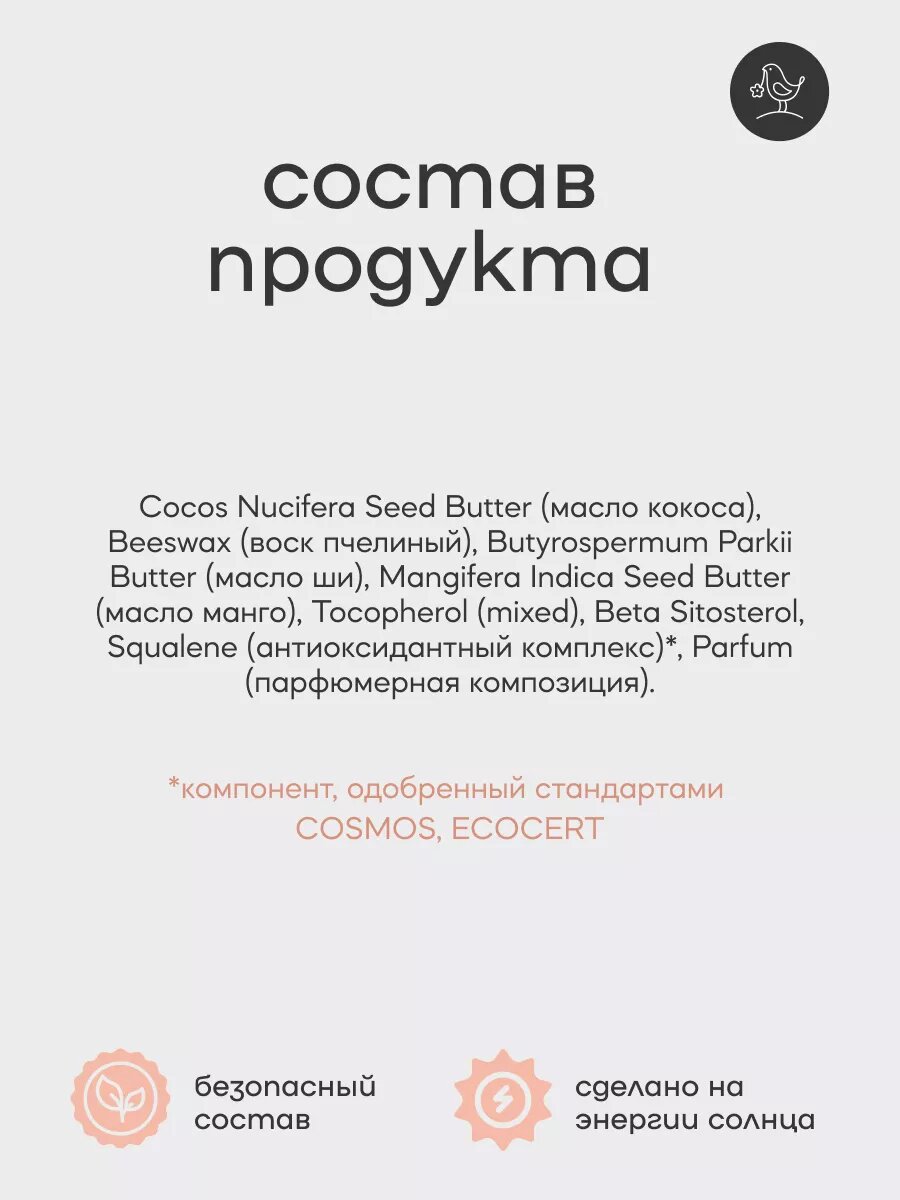 состав продукта

Cocos Nucifera Seed Butter (масло кокоса), Beeswax (воск пчелиный), Butyrospermum Parkii Butter (масло ши), Mangifera Indica Seed Butter (масло манго), Tocopherol (mixed), Beta Sitosterol, Squalene (антиоксидантный комплекс)*, Parfum (парфюмерная композиция).

*компонент, одобренный стандартами COSMOS, ECOCERT

безопасный
состав

сделано на
энергии солнца